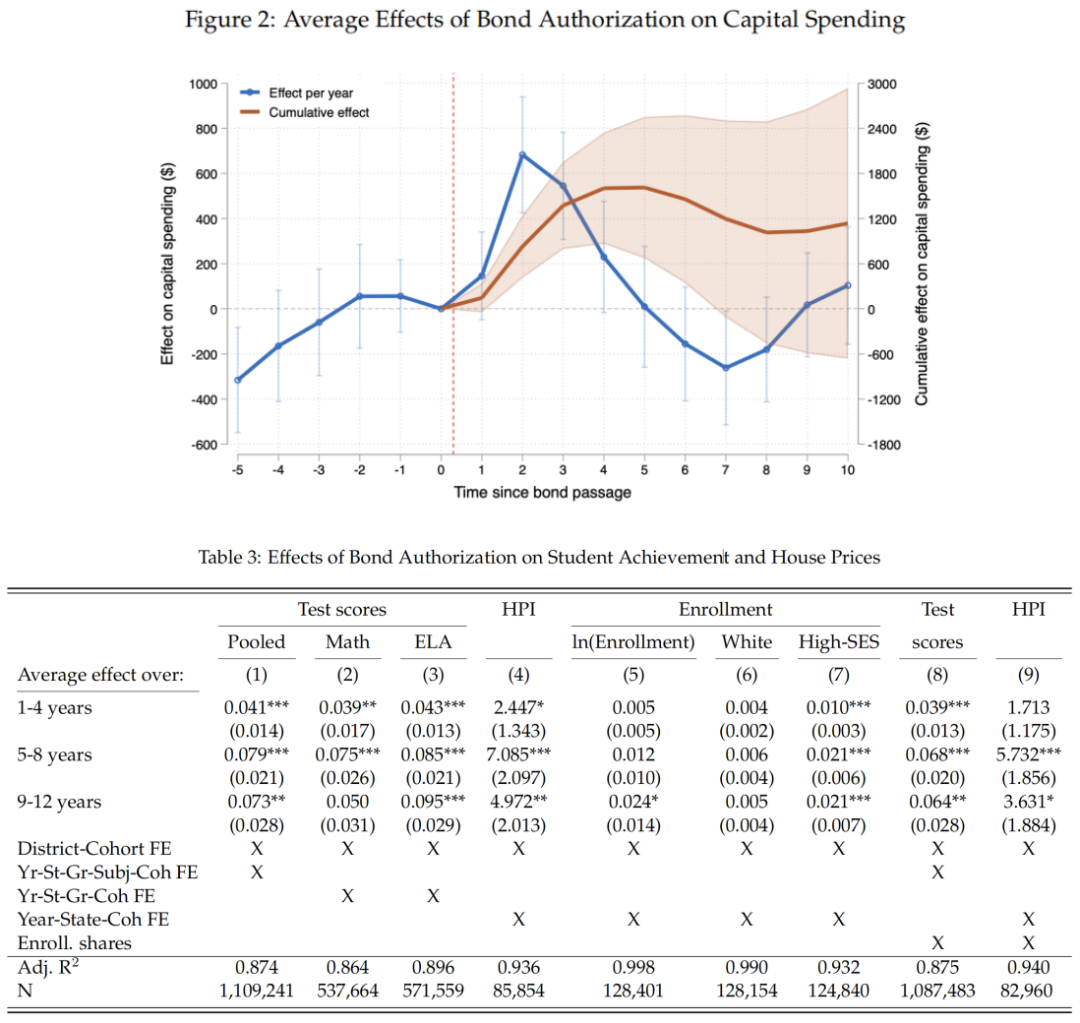 Figure 2: Average Effects of Bond Authorization on Capital Spending

Effect per year
Cumulative effect

Effect on capital spending ($)
1000
800
600
400
200
0
-200
-400
-600

Cumulative effect on capital spending ($)
3000
2400
1800
1200
600
0
-600
-1200
-1800

-5 -4 -3 -2 -1 0 1 2 3 4 5 6 7 8 9 10
Time since bond passage

Table 3: Effects of Bond Authorization on Student Achievement and House Prices

| | Test scores | | | HPI | Enrollment | | | Test scores | HPI |
|---|---|---|---|---|---|---|---|---|---|
| | Pooled | Math | ELA | | ln(Enrollment) | White | High-SES | | |
| Average effect over: | (1) | (2) | (3) | (4) | (5) | (6) | (7) | (8) | (9) |
| 1-4 years | 0.041*** | 0.039** | 0.043*** | 2.447* | 0.005 | 0.004 | 0.010*** | 0.039*** | 1.713 |
| | (0.014) | (0.017) | (0.013) | (1.343) | (0.005) | (0.002) | (0.003) | (0.013) | (1.175) |
| 5-8 years | 0.079*** | 0.075*** | 0.085*** | 7.085*** | 0.012 | 0.006 | 0.021*** | 0.068*** | 5.732*** |
| | (0.021) | (0.026) | (0.021) | (2.097) | (0.010) | (0.004) | (0.006) | (0.020) | (1.856) |
| 9-12 years | 0.073** | 0.050 | 0.095*** | 4.972** | 0.024* | 0.005 | 0.021*** | 0.064** | 3.631* |
| | (0.028) | (0.031) | (0.029) | (2.013) | (0.014) | (0.004) | (0.007) | (0.028) | (1.884) |
| District-Cohort FE | X | X | X | X | X | X | X | X | X |
| Yr-St-Gr-Subj-Coh FE | X | | | | | | | X | |
| Yr-St-Gr-Coh FE | | X | X | | | | | | |
| Year-State-Coh FE | | | | X | X | X | X | | X |
| Enroll. shares | | | | | | | | X | X |
| Adj. $R^2$ | 0.874 | 0.864 | 0.896 | 0.936 | 0.998 | 0.990 | 0.932 | 0.875 | 0.940 |
| N | 1,109,241 | 537,664 | 571,559 | 85,854 | 128,401 | 128,154 | 124,840 | 1,087,483 | 82,960 |